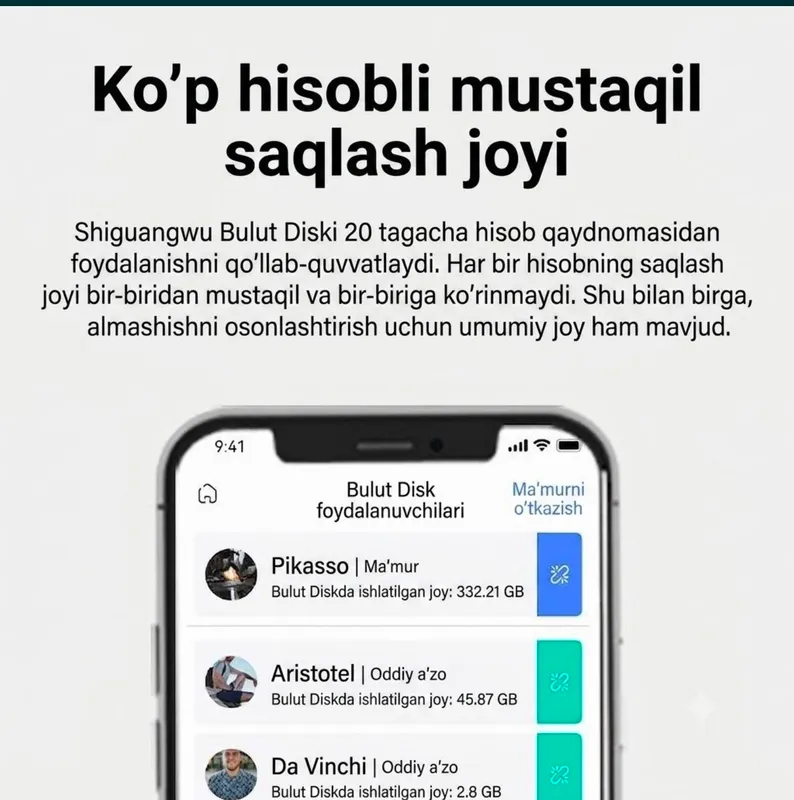 Ko'p hisobli mustaqil saqlash joyi

Shiguangwu Bulut Diski 20 tagacha hisob qaydnomasidan foydalanishni qo'llab-quvvatlaydi. Har bir hisobning saqlash joyi bir-biridan mustaqil va bir-biriga ko'rinmaydi. Shu bilan birga, almashishni osonlashtirish uchun umumiy joy ham mavjud.

9:41

Bulut Disk foydalanuvchilari

Ma'murni o'tkazish

Pikasso | Ma'mur
Bulut Diskda ishlatilgan joy: 332.21 GB

Aristotel | Oddiy a'zo
Bulut Diskda ishlatilgan joy: 45.87 GB

Da Vinchi | Oddiy a'zo
Bulut Diskda ishlatilgan joy: 2.8 GB